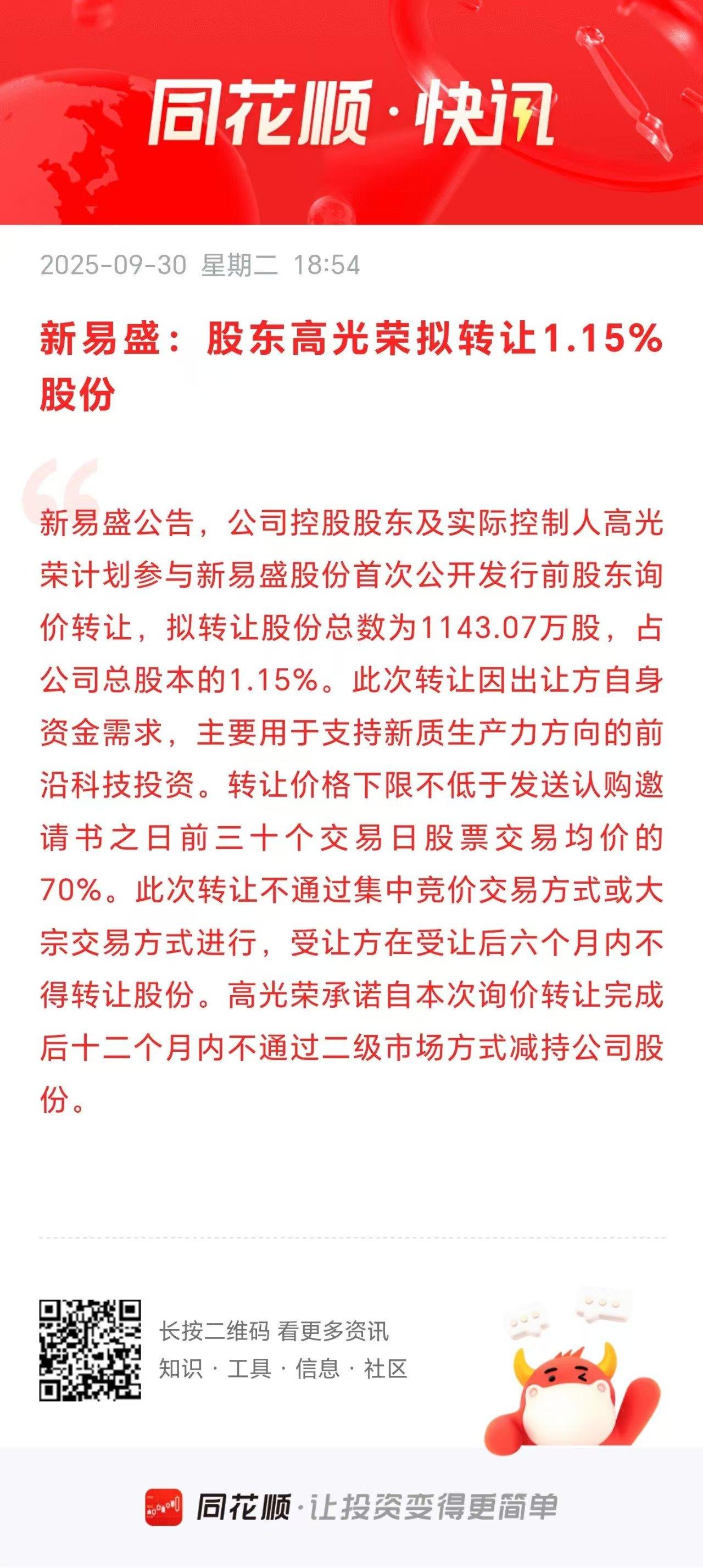 同花顺·快讯

2025-09-30 星期二 18:54

新易盛：股东高光荣拟转让1.15%股份

新易盛公告，公司控股股东及实际控制人高光荣计划参与新易盛股份首次公开发行前股东询价转让，拟转让股份总数为1143.07万股，占公司总股本的1.15%。此次转让因出让方自身资金需求，主要用于支持新质生产力方向的前沿科技投资。转让价格下限不低于发送认购邀请书之日前三十个交易日股票交易均价的70%。此次转让不通过集中竞价交易方式或大宗交易方式进行，受让方在受让后六个月内不得转让股份。高光荣承诺自本次询价转让完成后十二个月内不通过二级市场方式减持公司股份。

长按二维码 看更多资讯
知识 · 工具 · 信息 · 社区

同花顺·让投资变得更简单